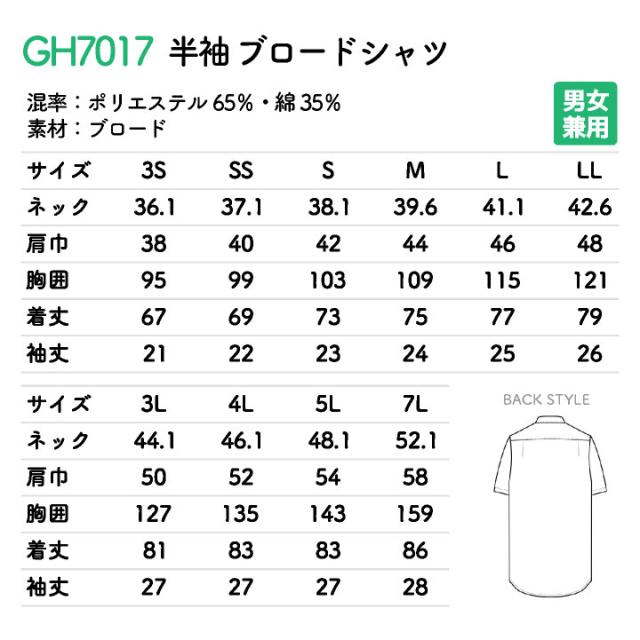 GH7017 半袖 ブロードシャツ

混率：ポリエステル65%・綿35%
素材：ブロード

男女兼用

| サイズ | 3S | SS | S | M | L | LL |
|---|---|---|---|---|---|---|
| ネック | 36.1 | 37.1 | 38.1 | 39.6 | 41.1 | 42.6 |
| 肩巾 | 38 | 40 | 42 | 44 | 46 | 48 |
| 胸囲 | 95 | 99 | 103 | 109 | 115 | 121 |
| 着丈 | 67 | 69 | 73 | 75 | 77 | 79 |
| 袖丈 | 21 | 22 | 23 | 24 | 25 | 26 |

| サイズ | 3L | 4L | 5L | 7L |
|---|---|---|---|---|
| ネック | 44.1 | 46.1 | 48.1 | 52.1 |
| 肩巾 | 50 | 52 | 54 | 58 |
| 胸囲 | 127 | 135 | 143 | 159 |
| 着丈 | 81 | 83 | 83 | 86 |
| 袖丈 | 27 | 27 | 27 | 28 |

BACK STYLE